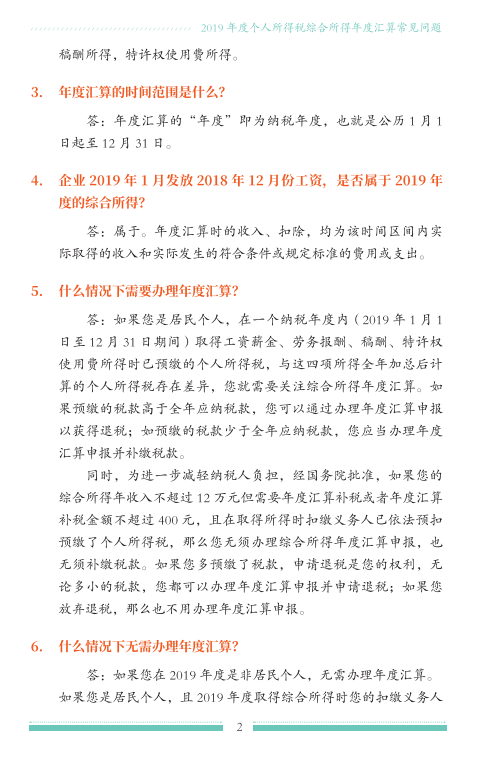 2019 年度个人所得税综合所得年度汇算常见问题

稿酬所得，特许权使用费所得。

3. 年度汇算的时间范围是什么？

答：年度汇算的“年度”即为纳税年度，也就是公历 1 月 1 日起至 12 月 31 日。

4. 企业 2019 年 1 月发放 2018 年 12 月份工资，是否属于 2019 年度的综合所得？

答：属于。年度汇算时的收入、扣除，均为该时间区间内实际取得的收入和实际发生的符合条件或规定标准的费用或支出。

5. 什么情况下需要办理年度汇算？

答：如果您是居民个人，在一个纳税年度内（2019 年 1 月 1 日至 12 月 31 日期间）取得工资薪金、劳务报酬、稿酬、特许权使用费所得时已预缴的个人所得税，与这四项所得全年加总后计算的个人所得税存在差异，您就需要关注综合所得年度汇算。如果预缴的税款高于全年应纳税款，您可以通过办理年度汇算申报以获得退税；如预缴的税款少于全年应纳税款，您应当办理年度汇算申报并补缴税款。

同时，为进一步减轻纳税人负担，经国务院批准，如果您的综合所得年收入不超过 12 万元但需要年度汇算补税或者年度汇算补税金额不超过 400 元，且在取得所得时扣缴义务人已依法预扣预缴了个人所得税，那么您无须办理综合所得年度汇算申报，也无须补缴税款。如果您多预缴了税款，申请退税是您的权利，无论多小的税款，您都可以办理年度汇算申报并申请退税；如果您放弃退税，那么也不用办理年度汇算申报。

6. 什么情况下无需办理年度汇算？

答：如果您在 2019 年度是非居民个人，无需办理年度汇算。如果您是居民个人，且 2019 年度取得综合所得时您的扣缴义务人

2